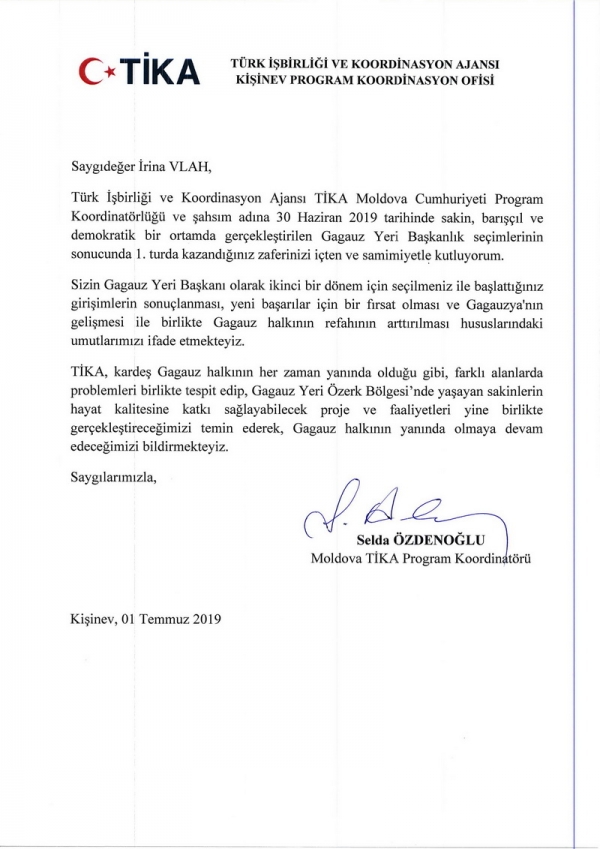 TİKA

TÜRK İŞBİRLİĞİ VE KOORDİNASYON AJANSI
KİŞİNEV PROGRAM KOORDİNASYON OFİSİ

Saygıdeğer İrina VLAH,

Türk İşbirliği ve Koordinasyon Ajansı TİKA Moldova Cumhuriyeti Program Koordinatörlüğü ve şahsım adına 30 Haziran 2019 tarihinde sakin, barışçıl ve demokratik bir ortamda gerçekleştirilen Gagauz Yeri Başkanlık seçimlerinin sonucunda 1. turda kazandığınız zaferinizi içten ve samimiyetle kutluyorum.

Sizin Gagauz Yeri Başkanı olarak ikinci bir dönem için seçilmeniz ile başlattığınız girişimlerin sonuçlanması, yeni başarılar için bir fırsat olması ve Gagauzya'nın gelişmesi ile birlikte Gagauz halkının refahının arttırılması hususlarındaki umutlarımızı ifade etmekteyiz.

TİKA, kardeş Gagauz halkının her zaman yanında olduğu gibi, farklı alanlarda problemleri birlikte tespit edip, Gagauz Yeri Özerk Bölgesi'nde yaşayan sakinlerin hayat kalitesine katkı sağlayabilecek proje ve faaliyetleri yine birlikte gerçekleştireceğimizi temin ederek, Gagauz halkının yanında olmaya devam edeceğimizi bildirmekteyiz.

Saygılarımızla,

Selda ÖZDENOĞLU
Moldova TİKA Program Koordinatörü

Kişinev, 01 Temmuz 2019